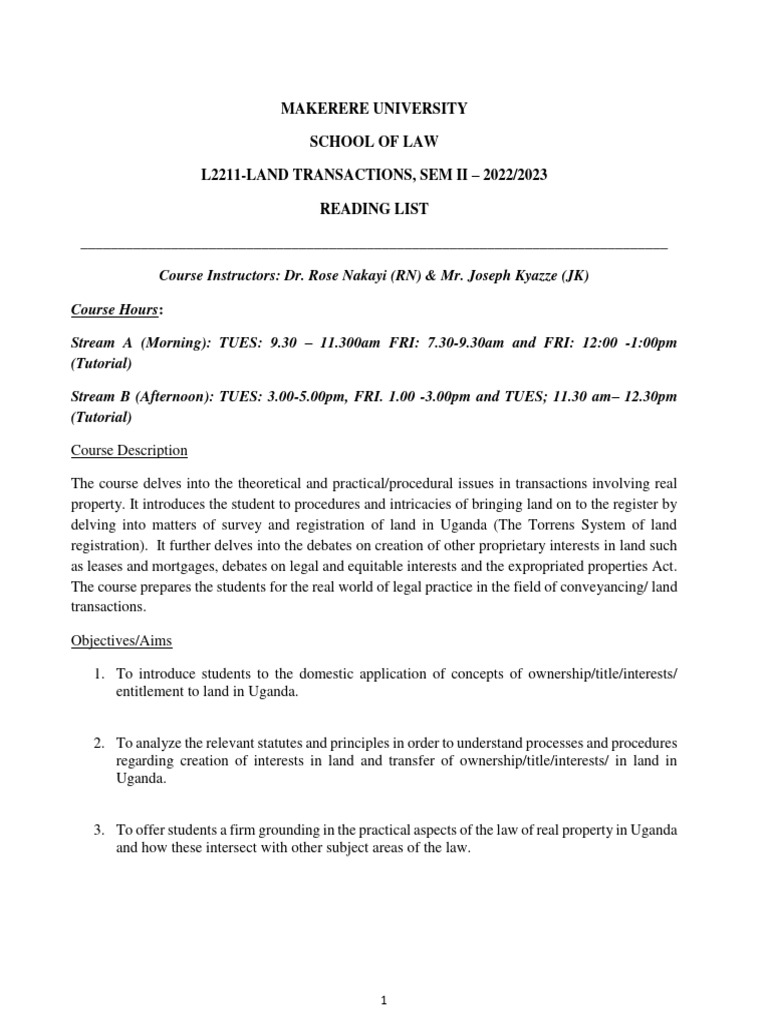 MAKERERE UNIVERSITY

SCHOOL OF LAW

L2211-LAND TRANSACTIONS, SEM II – 2022/2023

READING LIST

Course Instructors: Dr. Rose Nakayi (RN) & Mr. Joseph Kyazze (JK)

Course Hours:

Stream A (Morning): TUES: 9.30 – 11.300am FRI: 7.30-9.30am and FRI: 12:00 -1:00pm (Tutorial)

Stream B (Afternoon): TUES: 3.00-5.00pm, FRI. 1.00 -3.00pm and TUES; 11.30 am– 12.30pm (Tutorial)

Course Description

The course delves into the theoretical and practical/procedural issues in transactions involving real property. It introduces the student to procedures and intricacies of bringing land on to the register by delving into matters of survey and registration of land in Uganda (The Torrens System of land registration). It further delves into the debates on creation of other proprietary interests in land such as leases and mortgages, debates on legal and equitable interests and the expropriated properties Act. The course prepares the students for the real world of legal practice in the field of conveyancing/ land transactions.

Objectives/Aims

1. To introduce students to the domestic application of concepts of ownership/title/interests/ entitlement to land in Uganda.

2. To analyze the relevant statutes and principles in order to understand processes and procedures regarding creation of interests in land and transfer of ownership/title/interests/ in land in Uganda.

3. To offer students a firm grounding in the practical aspects of the law of real property in Uganda and how these intersect with other subject areas of the law.

1